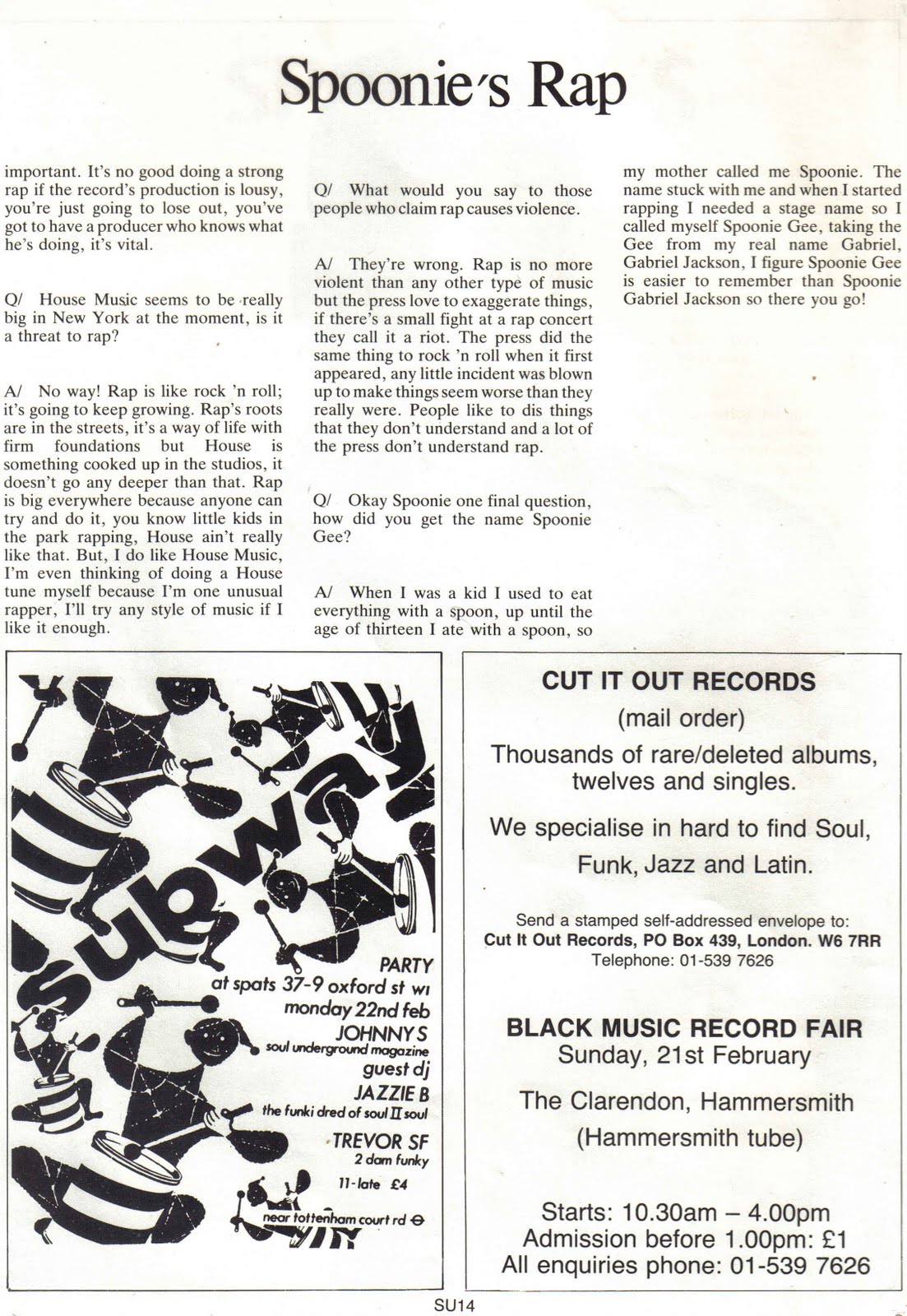 Spoonie's Rap

important. It's no good doing a strong rap if the record's production is lousy, you're just going to lose out, you've got to have a producer who knows what he's doing, it's vital.

Q/ House Music seems to be really big in New York at the moment, is it a threat to rap?

A/ No way! Rap is like rock 'n roll; it's going to keep growing. Rap's roots are in the streets, it's a way of life with firm foundations but House is something cooked up in the studios, it doesn't go any deeper than that. Rap is big everywhere because anyone can try and do it, you know little kids in the park rapping, House ain't really like that. But, I do like House Music, I'm even thinking of doing a House tune myself because I'm one unusual rapper, I'll try any style of music if I like it enough.

Q/ What would you say to those people who claim rap causes violence.

A/ They're wrong. Rap is no more violent than any other type of music but the press love to exaggerate things, if there's a small fight at a rap concert they call it a riot. The press did the same thing to rock 'n roll when it first appeared, any little incident was blown up to make things seem worse than they really were. People like to dis things that they don't understand and a lot of the press don't understand rap.

Q/ Okay Spoonie one final question, how did you get the name Spoonie Gee?

A/ When I was a kid I used to eat everything with a spoon, up until the age of thirteen I ate with a spoon, so my mother called me Spoonie. The name stuck with me and when I started rapping I needed a stage name so I called myself Spoonie Gee, taking the Gee from my real name Gabriel, Gabriel Jackson, I figure Spoonie Gee is easier to remember than Spoonie Gabriel Jackson so there you go!

subway

PARTY
at spats 37-9 oxford st w1
monday 22nd feb
JOHNNY S
soul underground magazine
guest dj
JAZZIE B
the funki dred of soul II soul
TREVOR SF
2 dam funky
11-late £4
near tottenham court rd

CUT IT OUT RECORDS
(mail order)
Thousands of rare/deleted albums, twelves and singles.
We specialise in hard to find Soul, Funk, Jazz and Latin.
Send a stamped self-addressed envelope to:
Cut It Out Records, PO Box 439, London. W6 7RR
Telephone: 01-539 7626

BLACK MUSIC RECORD FAIR
Sunday, 21st February
The Clarendon, Hammersmith
(Hammersmith tube)
Starts: 10.30am – 4.00pm
Admission before 1.00pm: £1
All enquiries phone: 01-539 7626

SU14